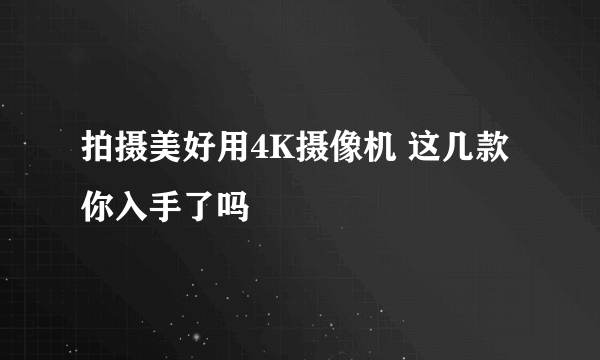 拍摄美好用4K摄像机 这几款你入手了吗